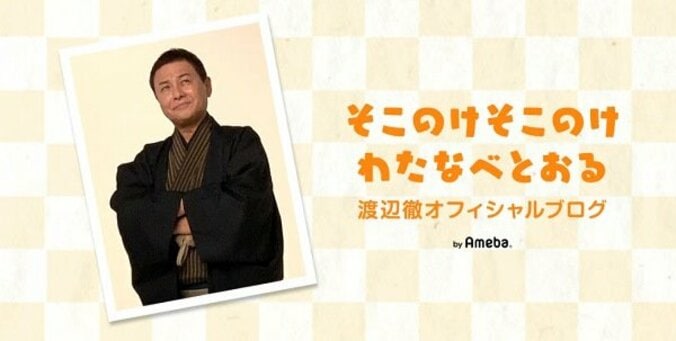 そこのけそこのけ
わたなべとおる
渡辺徹オフィシャルブログ
by Ameba.